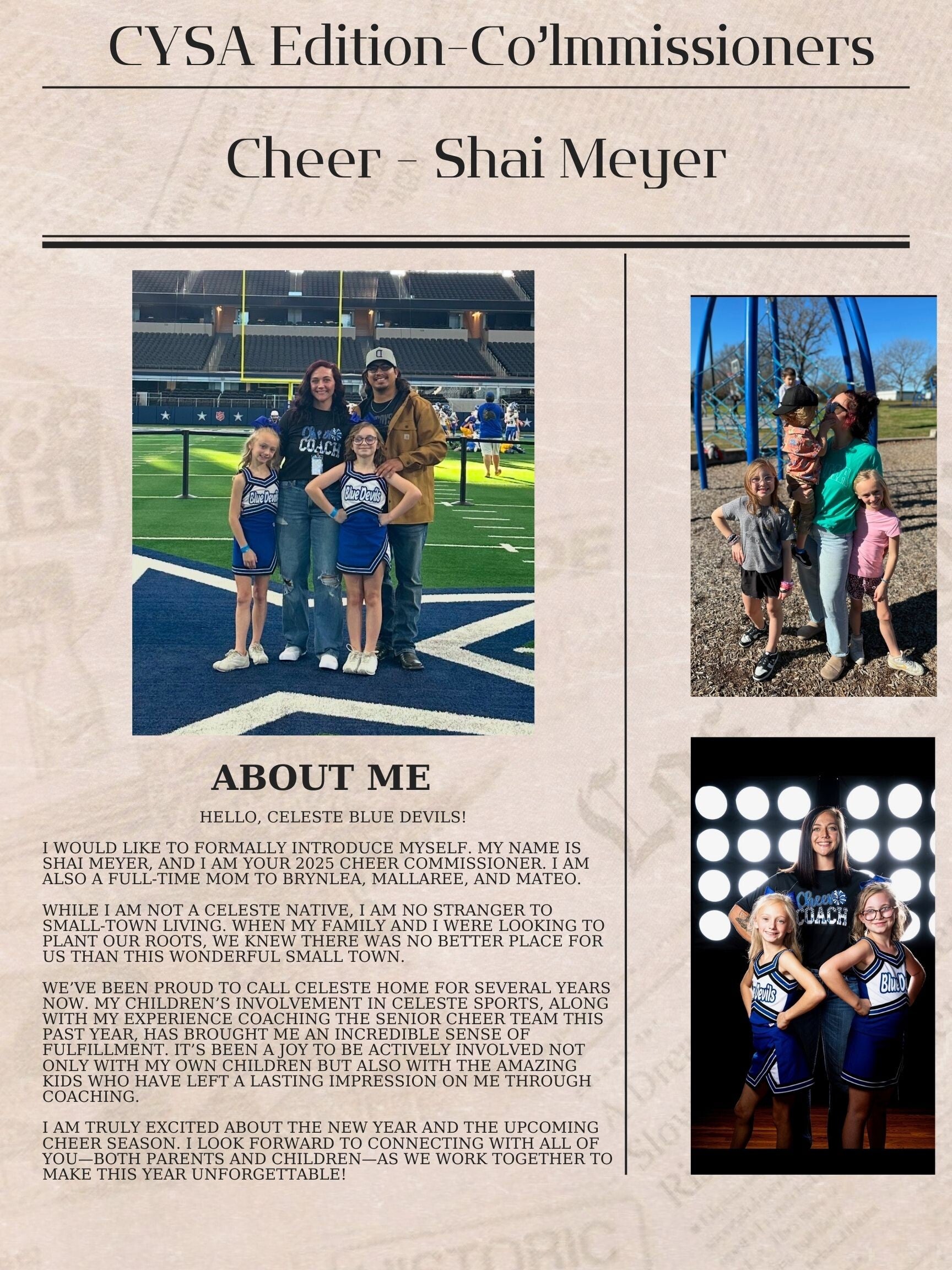 CYSA Edition-Co'lmmissioners

Cheer - Shai Meyer

ABOUT ME

HELLO, CELESTE BLUE DEVILS!

I WOULD LIKE TO FORMALLY INTRODUCE MYSELF. MY NAME IS SHAI MEYER, AND I AM YOUR 2025 CHEER COMMISSIONER. I AM ALSO A FULL-TIME MOM TO BRYNLEA, MALLAREE, AND MATEO.

WHILE I AM NOT A CELESTE NATIVE, I AM NO STRANGER TO SMALL-TOWN LIVING. WHEN MY FAMILY AND I WERE LOOKING TO PLANT OUR ROOTS, WE KNEW THERE WAS NO BETTER PLACE FOR US THAN THIS WONDERFUL SMALL TOWN.

WE'VE BEEN PROUD TO CALL CELESTE HOME FOR SEVERAL YEARS NOW. MY CHILDREN'S INVOLVEMENT IN CELESTE SPORTS, ALONG WITH MY EXPERIENCE COACHING THE SENIOR CHEER TEAM THIS PAST YEAR, HAS BROUGHT ME AN INCREDIBLE SENSE OF FULFILLMENT. IT'S BEEN A JOY TO BE ACTIVELY INVOLVED NOT ONLY WITH MY OWN CHILDREN BUT ALSO WITH THE AMAZING KIDS WHO HAVE LEFT A LASTING IMPRESSION ON ME THROUGH COACHING.

I AM TRULY EXCITED ABOUT THE NEW YEAR AND THE UPCOMING CHEER SEASON. I LOOK FORWARD TO CONNECTING WITH ALL OF YOU—BOTH PARENTS AND CHILDREN—AS WE WORK TOGETHER TO MAKE THIS YEAR UNFORGETTABLE!